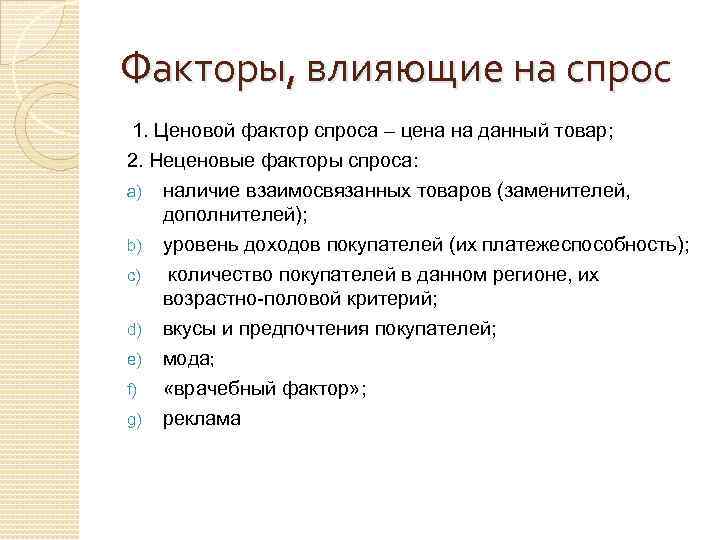 Факторы, влияющие на спрос

1. Ценовой фактор спроса – цена на данный товар;

2. Неценовые факторы спроса:

a) наличие взаимосвязанных товаров (заменителей, дополнителей);

b) уровень доходов покупателей (их платежеспособность);

c) количество покупателей в данном регионе, их возрастно-половой критерий;

d) вкусы и предпочтения покупателей;

e) мода;

f) «врачебный фактор»;

g) реклама